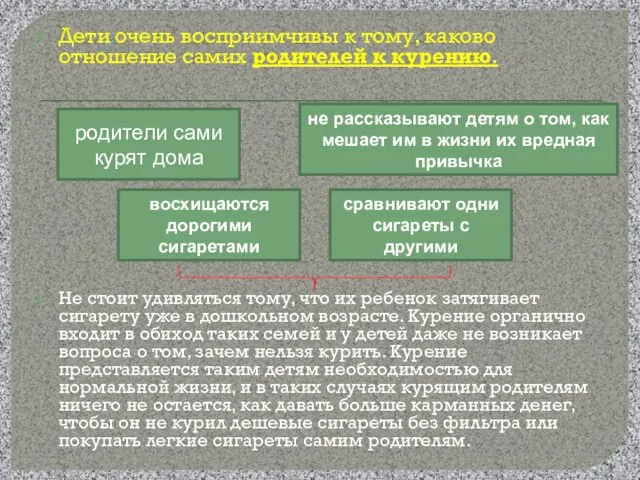 Дети очень восприимчивы к тому, каково отношение самих родителей к курению.

родители сами курят дома

не рассказывают детям о том, как мешает им в жизни их вредная привычка

восхищаются дорогими сигаретами

сравнивают одни сигареты с другими

Не стоит удивляться тому, что их ребенок затягивает сигарету уже в дошкольном возрасте. Курение органично входит в обиход таких семей и у детей даже не возникает вопроса о том, зачем нельзя курить. Курение представляется таким детям необходимостью для нормальной жизни, и в таких случаях курящим родителям ничего не остается, как давать больше карманных денег, чтобы он не курил дешевые сигареты без фильтра или покупать легкие сигареты самим родителям.